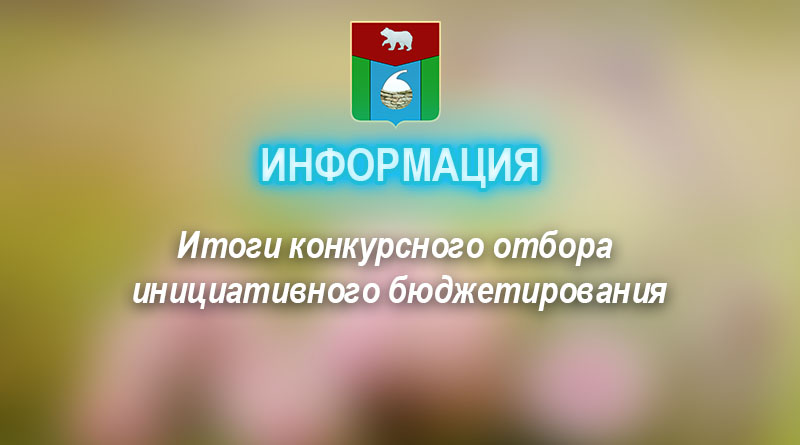 ИНФОРМАЦИЯ

Итоги конкурсного отбора инициативного бюджетирования